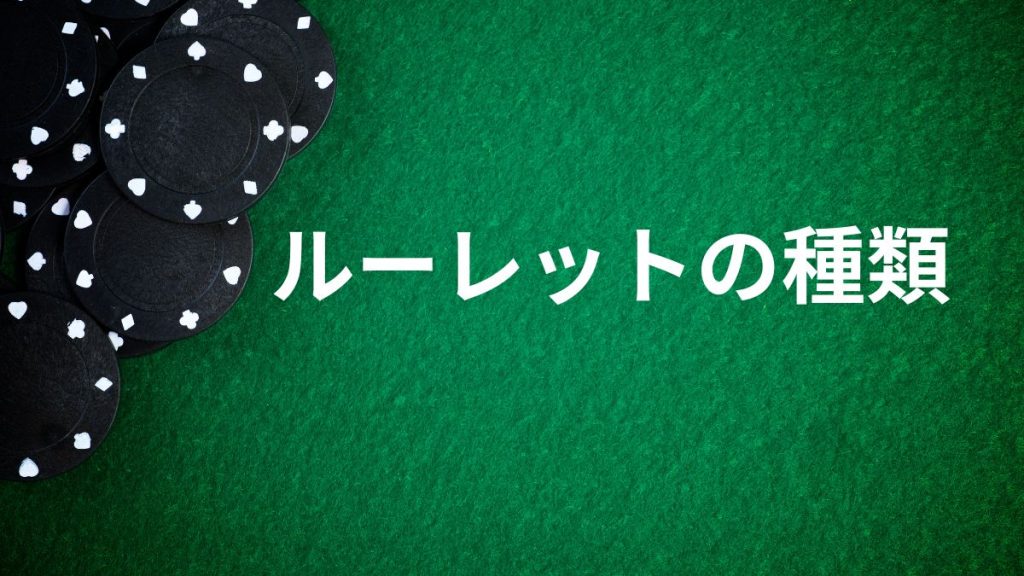 ルーレットの種類